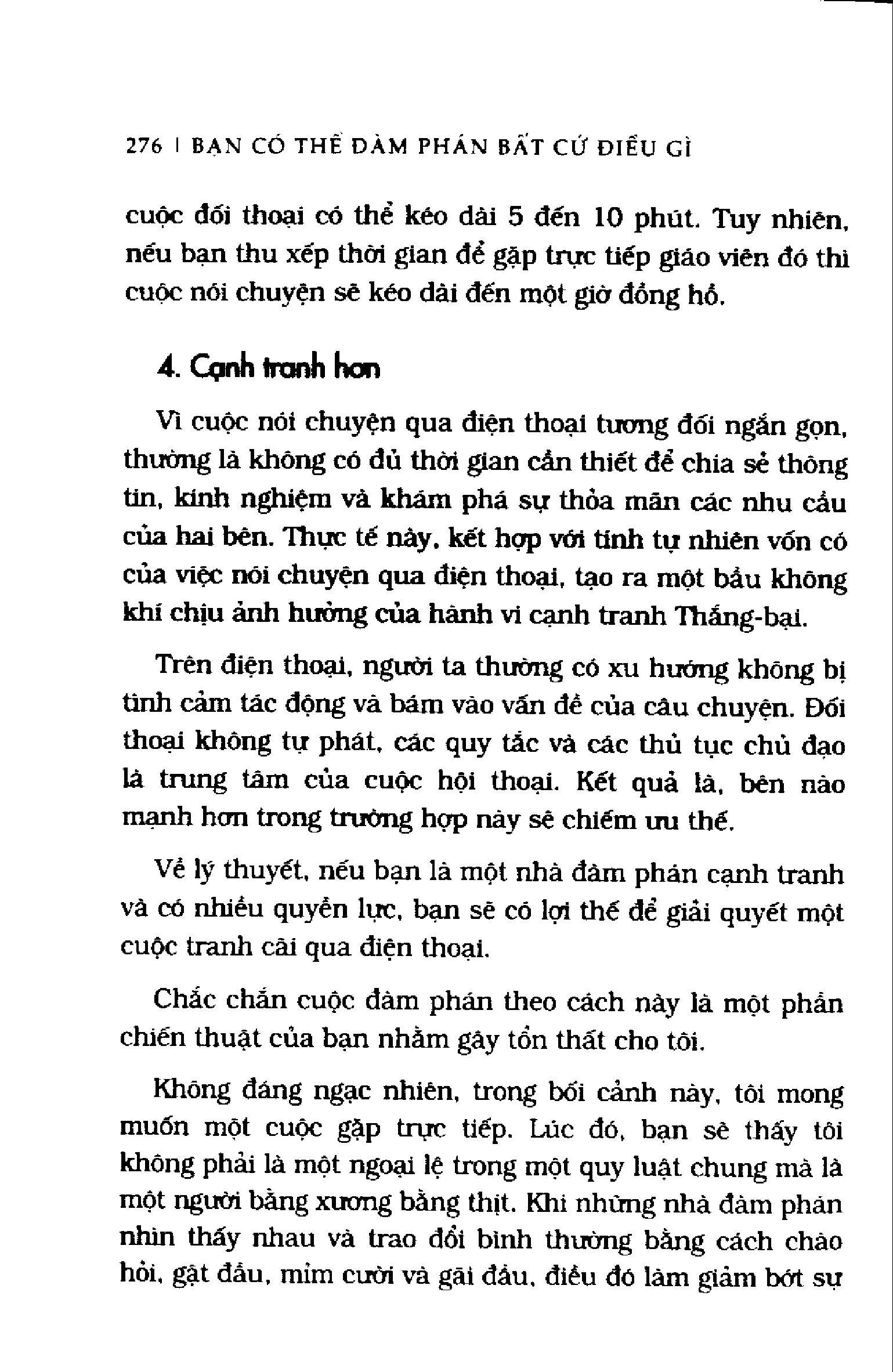 276 | BẠN CÓ THỂ ĐÀM PHÁN BẤT CỨ ĐIỀU GÌ

cuộc đối thoại có thể kéo dài 5 đến 10 phút. Tuy nhiên, nếu bạn thu xếp thời gian để gặp trực tiếp giáo viên đó thì cuộc nói chuyện sẽ kéo dài đến một giờ đồng hồ.

4. Cạnh tranh hơn

Vì cuộc nói chuyện qua điện thoại tương đối ngắn gọn, thường là không có đủ thời gian cần thiết để chia sẻ thông tin, kinh nghiệm và khám phá sự thỏa mãn các nhu cầu của hai bên. Thực tế này, kết hợp với tính tự nhiên vốn có của việc nói chuyện qua điện thoại, tạo ra một bầu không khí chịu ảnh hưởng của hành vi cạnh tranh Thắng-bại.

Trên điện thoại, người ta thường có xu hướng không bị tình cảm tác động và bám vào vấn đề của câu chuyện. Đối thoại không tự phát, các quy tắc và các thủ tục chủ đạo là trung tâm của cuộc hội thoại. Kết quả là, bên nào mạnh hơn trong trường hợp này sẽ chiếm ưu thế.

Về lý thuyết, nếu bạn là một nhà đàm phán cạnh tranh và có nhiều quyền lực, bạn sẽ có lợi thế để giải quyết một cuộc tranh cãi qua điện thoại.

Chắc chắn cuộc đàm phán theo cách này là một phần chiến thuật của bạn nhằm gây tổn thất cho tôi.

Không đáng ngạc nhiên, trong bối cảnh này, tôi mong muốn một cuộc gặp trực tiếp. Lúc đó, bạn sẽ thấy tôi không phải là một ngoại lệ trong một quy luật chung mà là một người bằng xương bằng thịt. Khi những nhà đàm phán nhìn thấy nhau và trao đổi bình thường bằng cách chào hỏi, gật đầu, mỉm cười và gãi đầu, điều đó làm giảm bớt sự